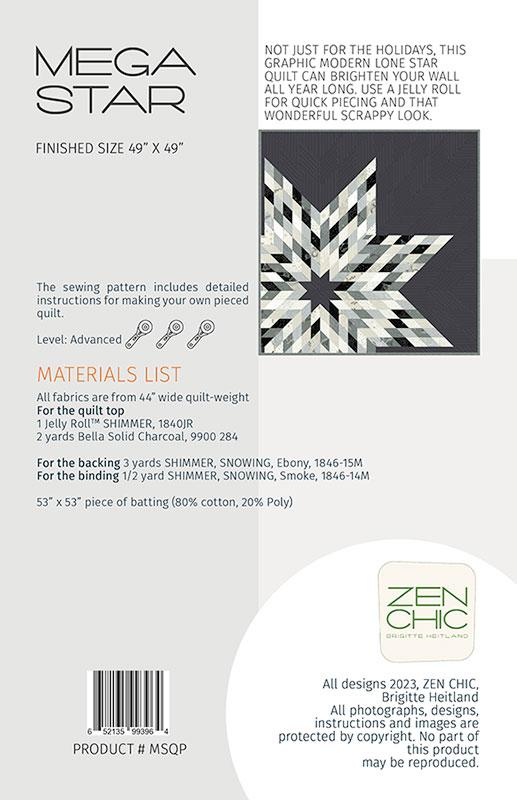 MEGA STAR

FINISHED SIZE 49" X 49"

NOT JUST FOR THE HOLIDAYS, THIS GRAPHIC MODERN LONE STAR QUILT CAN BRIGHTEN YOUR WALL ALL YEAR LONG. USE A JELLY ROLL FOR QUICK PIECING AND THAT WONDERFUL SCRAPPY LOOK.

The sewing pattern includes detailed instructions for making your own pieced quilt.

Level: Advanced

MATERIALS LIST

All fabrics are from 44" wide quilt-weight
For the quilt top
1 Jelly Roll™ SHIMMER, 1840JR
2 yards Bella Solid Charcoal, 9900 284

For the backing 3 yards SHIMMER, SNOWING, Ebony, 1846-15M
For the binding 1/2 yard SHIMMER, SNOWING, Smoke, 1846-14M

53" x 53" piece of batting (80% cotton, 20% Poly)

ZEN CHIC
BRIGITTE HEITLAND

6 52135 99396 4
PRODUCT # MSQP

All designs 2023, ZEN CHIC, Brigitte Heitland
All photographs, designs, instructions and images are protected by copyright. No part of this product may be reproduced.